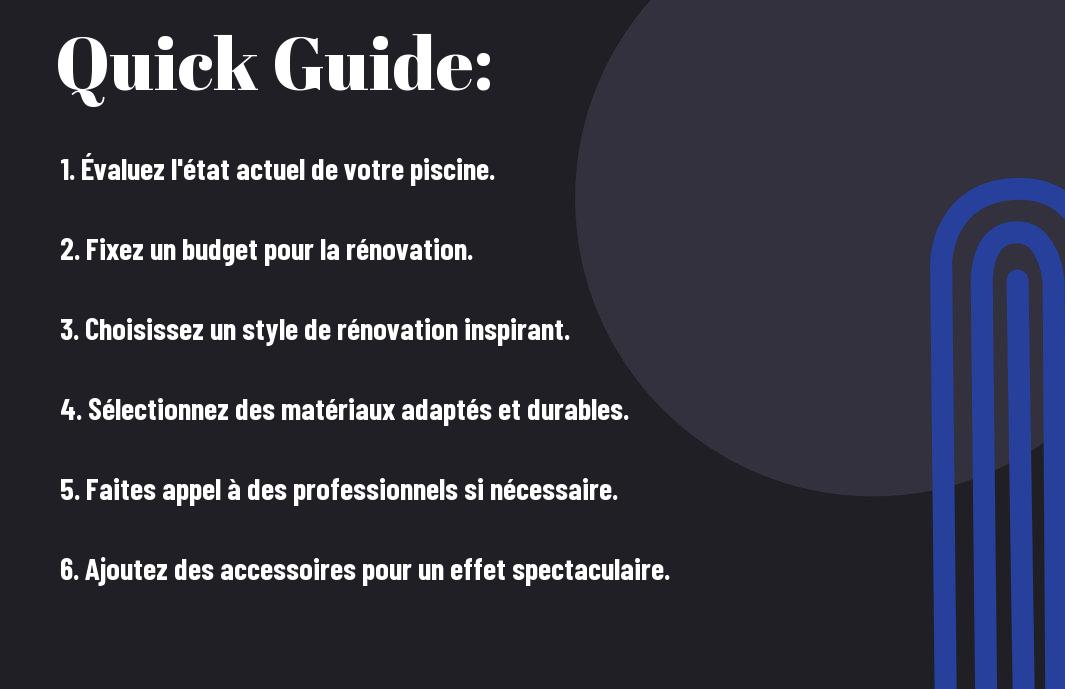 Quick Guide:

1. Évaluez l'état actuel de votre piscine.

2. Fixez un budget pour la rénovation.

3. Choisissez un style de rénovation inspirant.

4. Sélectionnez des matériaux adaptés et durables.

5. Faites appel à des professionnels si nécessaire.

6. Ajoutez des accessoires pour un effet spectaculaire.